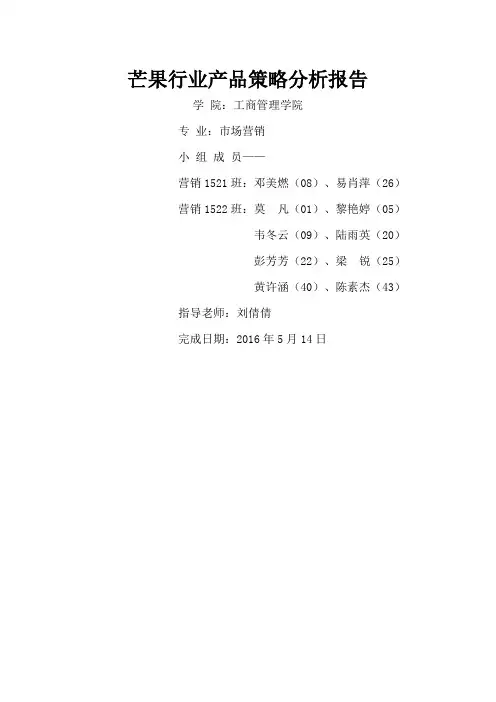 芒果行业产品策略分析报告

学 院：工商管理学院

专 业：市场营销

小 组 成 员——

营销1521班：邓美燃（08）、易肖萍（26）

营销1522班：莫 凡（01）、黎艳婷（05）

韦冬云（09）、陆雨英（20）

彭芳芳（22）、梁 锐（25）

黄许涵（40）、陈素杰（43）

指导老师：刘倩倩

完成日期：2016年5月14日